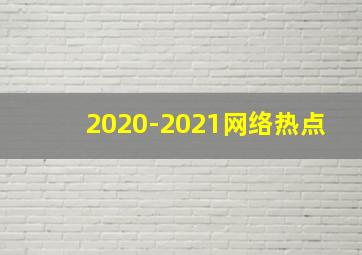 2020-2021网络热点